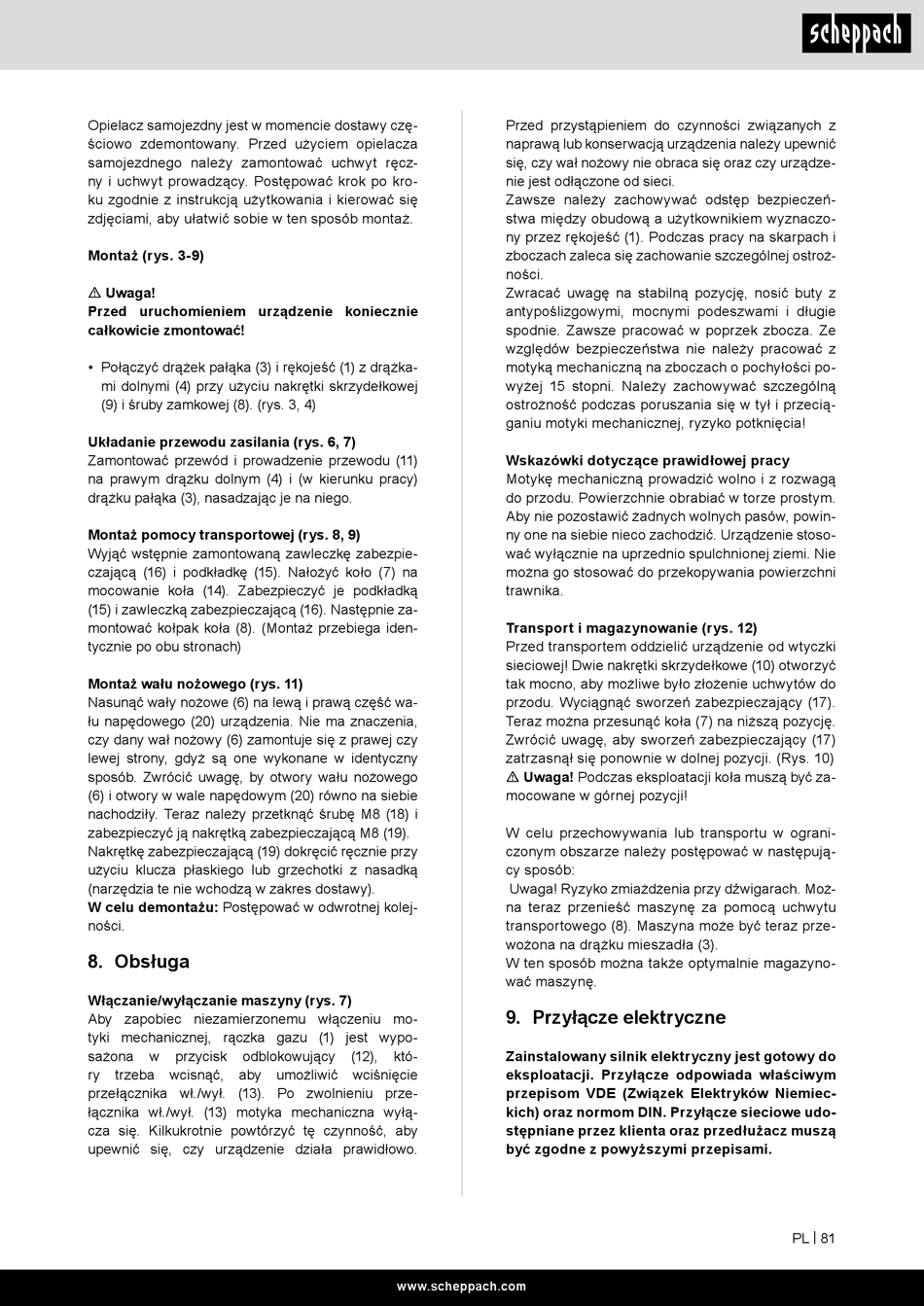 scheppach

Opielacz samojezdny jest w momencie dostawy częściowo zdemontowany. Przed użyciem opielacza samojezdnego należy zamontować uchwyt ręczny i uchwyt prowadzący. Postępować krok po kroku zgodnie z instrukcją użytkowania i kierować się zdjęciami, aby ułatwić sobie w ten sposób montaż.

Montaż (rys. 3-9)

⚠ Uwaga!
Przed uruchomieniem urządzenie koniecznie całkowicie zmontować!

• Połączyć drążek pałąka (3) i rękojeść (1) z drążkami dolnymi (4) przy użyciu nakrętki skrzydełkowej (9) i śruby zamkowej (8). (rys. 3, 4)

Układanie przewodu zasilania (rys. 6, 7)
Zamontować przewód i prowadzenie przewodu (11) na prawym drążku dolnym (4) i (w kierunku pracy) drążku pałąka (3), nasadzając je na niego.

Montaż pomocy transportowej (rys. 8, 9)
Wyjąć wstępnie zamontowaną zawleczkę zabezpieczającą (16) i podkładkę (15). Nałożyć koło (7) na mocowanie koła (14). Zabezpieczyć je podkładką (15) i zawleczką zabezpieczającą (16). Następnie zamontować kołpak koła (8). (Montaż przebiega identycznie po obu stronach)

Montaż wału nożowego (rys. 11)
Nasunąć wały nożowe (6) na lewą i prawą część wału napędowego (20) urządzenia. Nie ma znaczenia, czy dany wał nożowy (6) zamontuje się z prawej czy lewej strony, gdyż są one wykonane w identyczny sposób. Zwrócić uwagę, by otwory wału nożowego (6) i otwory w wale napędowym (20) równo na siebie nachodziły. Teraz należy przetknąć śrubę M8 (18) i zabezpieczyć ją nakrętką zabezpieczającą M8 (19). Nakrętkę zabezpieczającą (19) dokręcić ręcznie przy użyciu klucza płaskiego lub grzechotki z nasadką (narzędzia te nie wchodzą w zakres dostawy).
W celu demontażu: Postępować w odwrotnej kolejności.

8. Obsługa

Włączanie/wyłączanie maszyny (rys. 7)
Aby zapobiec niezamierzonemu włączeniu motyki mechanicznej, rączka gazu (1) jest wyposażona w przycisk odblokowujący (12), który trzeba wcisnąć, aby umożliwić wciśnięcie przełącznika wł./wył. (13). Po zwolnieniu przełącznika wł./wył. (13) motyka mechaniczna wyłącza się. Kilkukrotnie powtórzyć tę czynność, aby upewnić się, czy urządzenie działa prawidłowo.

Przed przystąpieniem do czynności związanych z naprawą lub konserwacją urządzenia należy upewnić się, czy wał nożowy nie obraca się oraz czy urządzenie jest odłączone od sieci.
Zawsze należy zachowywać odstęp bezpieczeństwa między obudową a użytkownikiem wyznaczony przez rękojeść (1). Podczas pracy na skarpach i zboczach zaleca się zachowanie szczególnej ostrożności.
Zwracać uwagę na stabilną pozycję, nosić buty z antypoślizgowymi, mocnymi podeszwami i długie spodnie. Zawsze pracować w poprzek zbocza. Ze względów bezpieczeństwa nie należy pracować z motyką mechaniczną na zboczach o pochyłości powyżej 15 stopni. Należy zachowywać szczególną ostrożność podczas poruszania się w tył i przeciąganiu motyki mechanicznej, ryzyko potknięcia!

Wskazówki dotyczące prawidłowej pracy
Motykę mechaniczną prowadzić wolno i z rozwagą do przodu. Powierzchnie obrabiać w torze prostym. Aby nie pozostawić żadnych wolnych pasów, powinny one na siebie nieco zachodzić. Urządzenie stosować wyłącznie na uprzednio spulchnionej ziemi. Nie można go stosować do przekopywania powierzchni trawnika.

Transport i magazynowanie (rys. 12)
Przed transportem oddzielić urządzenie od wtyczki sieciowej! Dwie nakrętki skrzydełkowe (10) otworzyć tak mocno, aby możliwe było złożenie uchwytów do przodu. Wyciągnąć sworzeń zabezpieczający (17). Teraz można przesunąć koła (7) na niższą pozycję. Zwrócić uwagę, aby sworzeń zabezpieczający (17) zatrzasnął się ponownie w dolnej pozycji. (Rys. 10)
⚠ Uwaga! Podczas eksploatacji koła muszą być zamocowane w górnej pozycji!

W celu przechowywania lub transportu w ograniczonym obszarze należy postępować w następujący sposób:
Uwaga! Ryzyko zmiażdżenia przy dźwigarach. Można teraz przenieść maszynę za pomocą uchwytu transportowego (8). Maszyna może być teraz przewożona na drążku mieszadła (3).
W ten sposób można także optymalnie magazynować maszynę.

9. Przyłącze elektryczne

Zainstalowany silnik elektryczny jest gotowy do eksploatacji. Przyłącze odpowiada właściwym przepisom VDE (Związek Elektryków Niemieckich) oraz normom DIN. Przyłącze sieciowe udostępniane przez klienta oraz przedłużacz muszą być zgodne z powyższymi przepisami.

PL | 81

www.scheppach.com